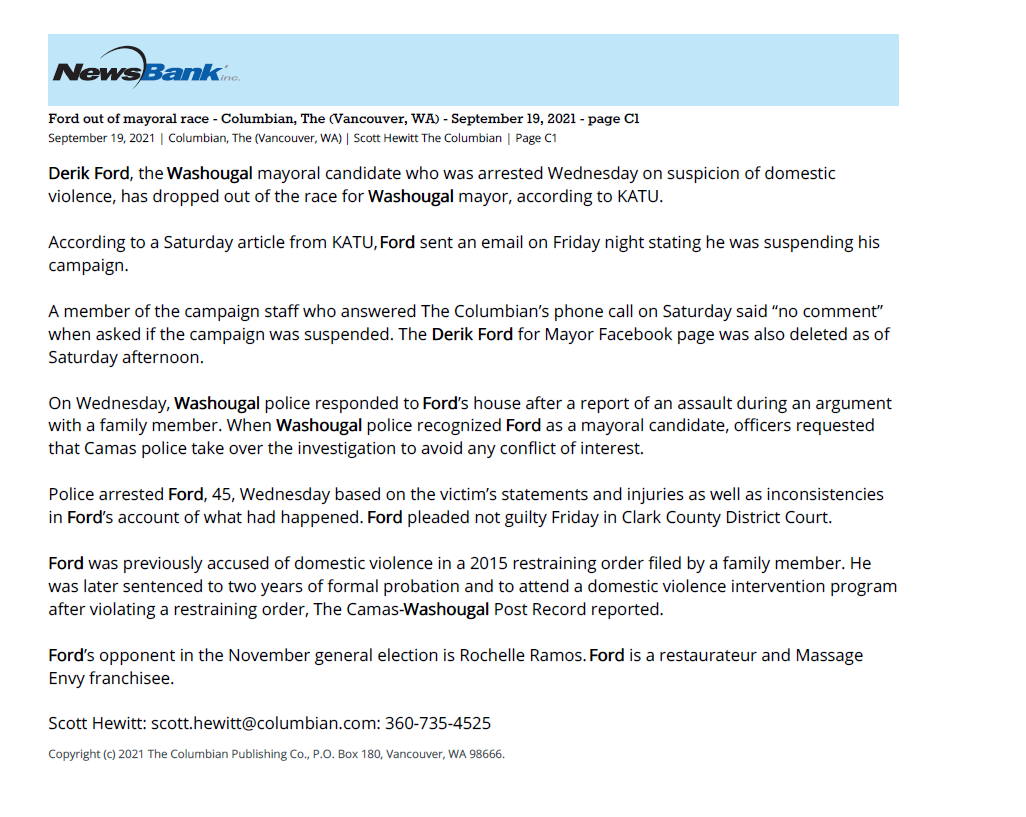 NewsBank inc.

Ford out of mayoral race - Columbian, The (Vancouver, WA) - September 19, 2021 - page C1
September 19, 2021 | Columbian, The (Vancouver, WA) | Scott Hewitt The Columbian | Page C1

Derik Ford, the Washougal mayoral candidate who was arrested Wednesday on suspicion of domestic violence, has dropped out of the race for Washougal mayor, according to KATU.

According to a Saturday article from KATU, Ford sent an email on Friday night stating he was suspending his campaign.

A member of the campaign staff who answered The Columbian's phone call on Saturday said "no comment" when asked if the campaign was suspended. The Derik Ford for Mayor Facebook page was also deleted as of Saturday afternoon.

On Wednesday, Washougal police responded to Ford's house after a report of an assault during an argument with a family member. When Washougal police recognized Ford as a mayoral candidate, officers requested that Camas police take over the investigation to avoid any conflict of interest.

Police arrested Ford, 45, Wednesday based on the victim's statements and injuries as well as inconsistencies in Ford's account of what had happened. Ford pleaded not guilty Friday in Clark County District Court.

Ford was previously accused of domestic violence in a 2015 restraining order filed by a family member. He was later sentenced to two years of formal probation and to attend a domestic violence intervention program after violating a restraining order, The Camas-Washougal Post Record reported.

Ford's opponent in the November general election is Rochelle Ramos. Ford is a restaurateur and Massage Envy franchisee.

Scott Hewitt: scott.hewitt@columbian.com: 360-735-4525

Copyright (c) 2021 The Columbian Publishing Co., P.O. Box 180, Vancouver, WA 98666.